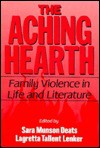 THE ACHING HEARTH

Family Violence in Life and Literature

Edited by
Sara Munson Deats
Lagretta Tallent Lenker